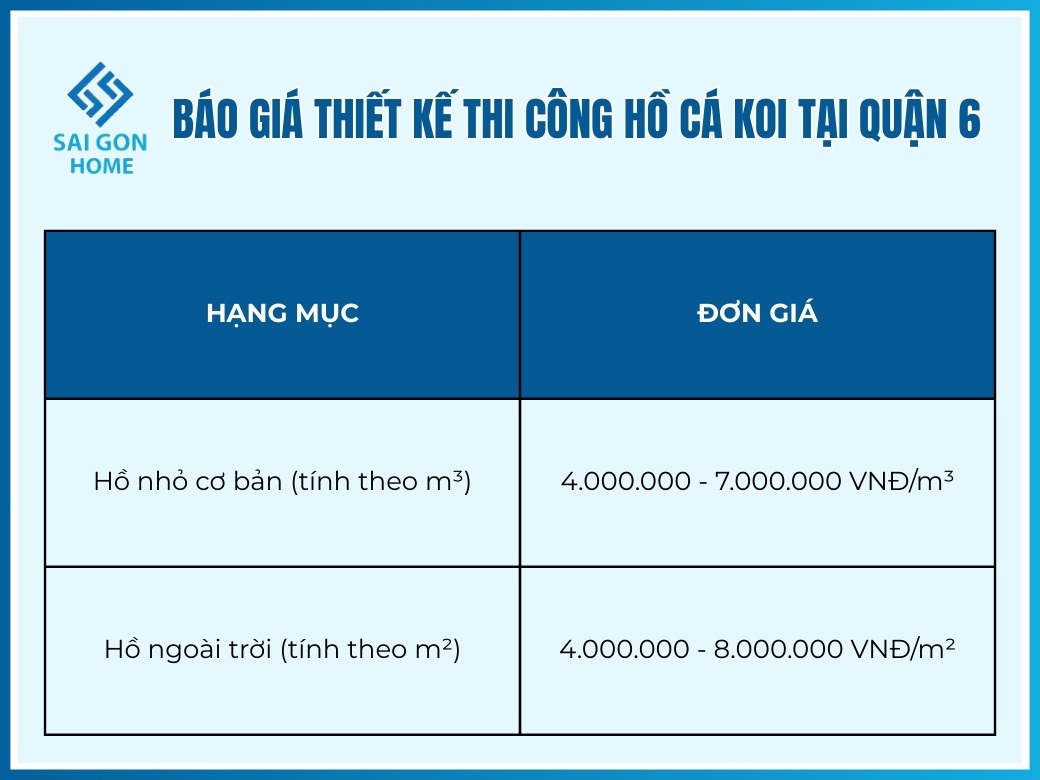 SAI GON HOME

BÁO GIÁ THIẾT KẾ THI CÔNG HỒ CÁ KOI TẠI QUẬN 6

| HẠNG MỤC | ĐƠN GIÁ |
|---|---|
| Hồ nhỏ cơ bản (tính theo $m^3$) | 4.000.000 - 7.000.000 VNĐ/$m^3$ |
| Hồ ngoài trời (tính theo $m^2$) | 4.000.000 - 8.000.000 VNĐ/$m^2$ |